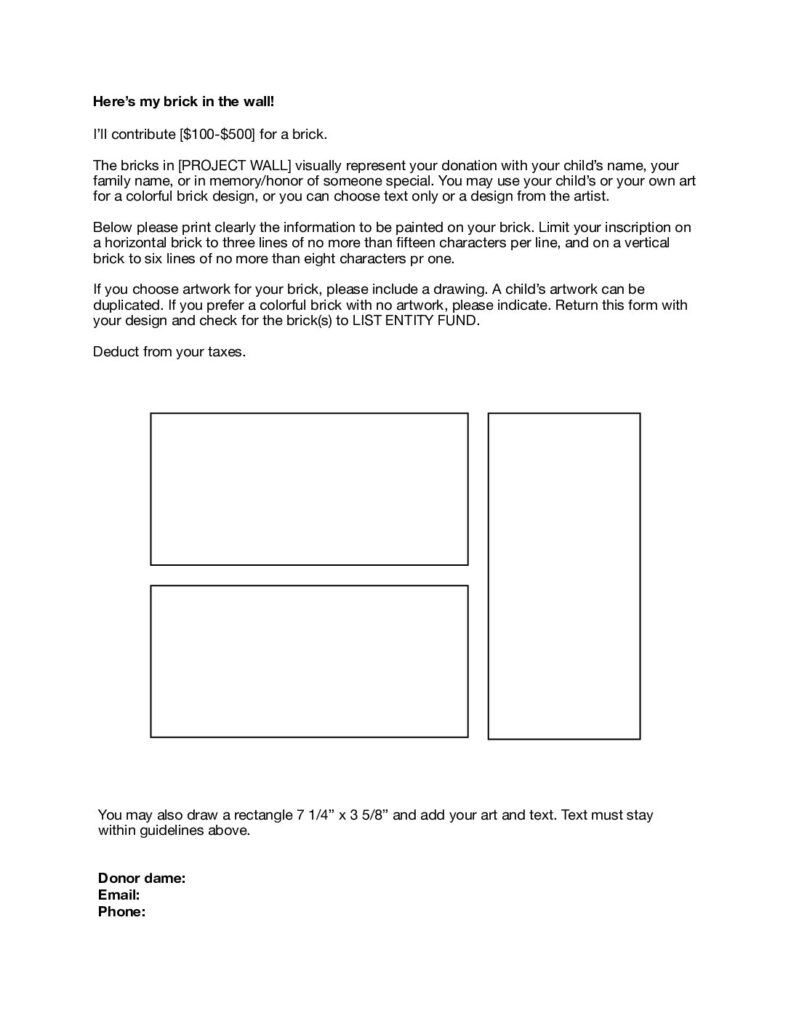 Here's my brick in the wall!

I'll contribute [$100-$500] for a brick.

The bricks in [PROJECT WALL] visually represent your donation with your child's name, your family name, or in memory/honor of someone special. You may use your child's or your own art for a colorful brick design, or you can choose text only or a design from the artist.

Below please print clearly the information to be painted on your brick. Limit your inscription on a horizontal brick to three lines of no more than fifteen characters per line, and on a vertical brick to six lines of no more than eight characters pr one.

If you choose artwork for your brick, please include a drawing. A child's artwork can be duplicated. If you prefer a colorful brick with no artwork, please indicate. Return this form with your design and check for the brick(s) to LIST ENTITY FUND.

Deduct from your taxes.

You may also draw a rectangle 7 1/4" x 3 5/8" and add your art and text. Text must stay within guidelines above.

Donor dame:
Email:
Phone: